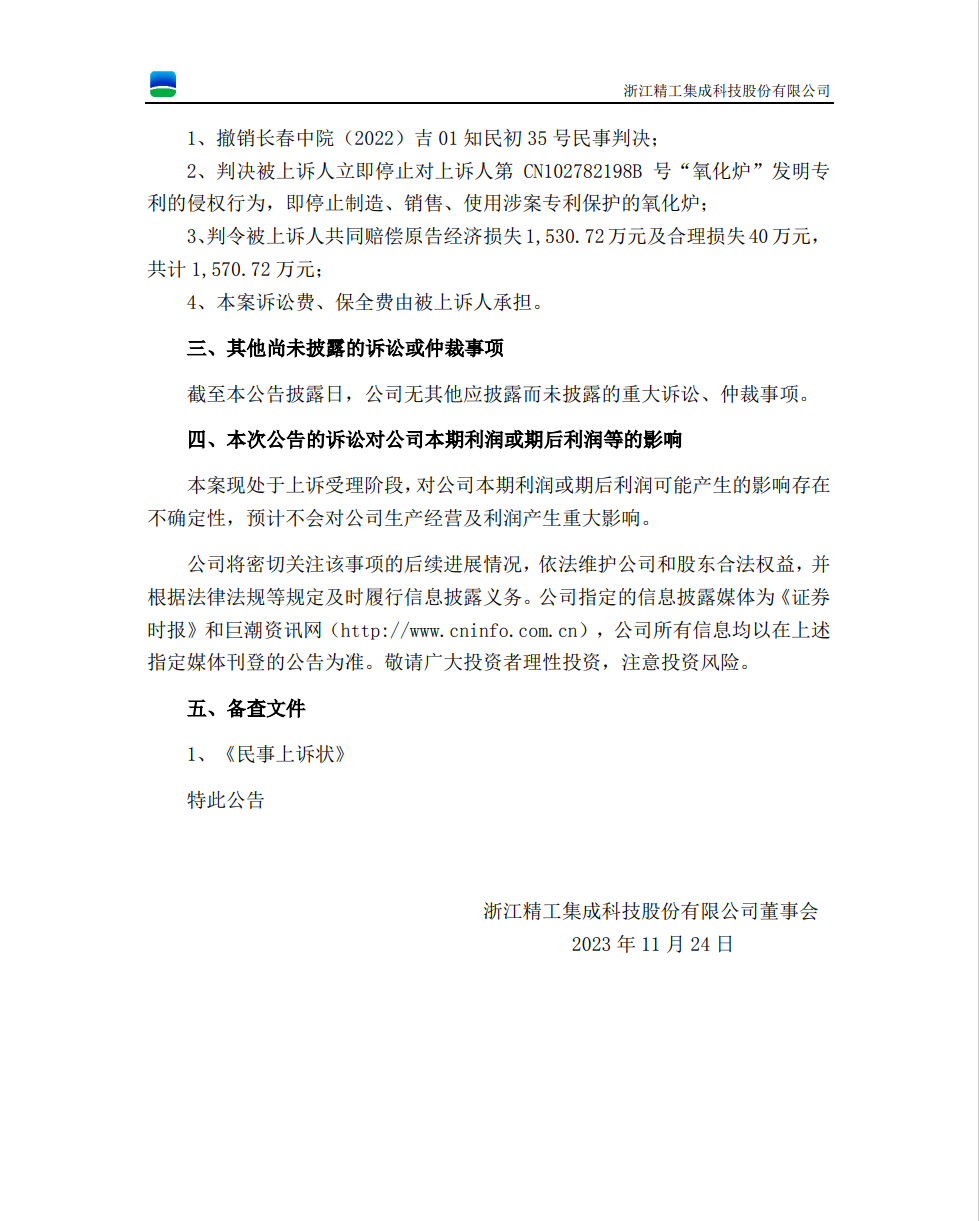 浙江精工集成科技股份有限公司

1、撤销长春中院（2022）吉 01 知民初 35 号民事判决；

2、判决被上诉人立即停止对上诉人第 CN102782198B 号“氧化炉”发明专利的侵权行为，即停止制造、销售、使用涉案专利保护的氧化炉；

3、判令被上诉人共同赔偿原告经济损失 1,530.72 万元及合理损失 40 万元，共计 1,570.72 万元；

4、本案诉讼费、保全费由被上诉人承担。

三、其他尚未披露的诉讼或仲裁事项

截至本公告披露日，公司无其他应披露而未披露的重大诉讼、仲裁事项。

四、本次公告的诉讼对公司本期利润或期后利润等的影响

本案现处于上诉受理阶段，对公司本期利润或期后利润可能产生的影响存在不确定性，预计不会对公司生产经营及利润产生重大影响。

公司将密切关注该事项的后续进展情况，依法维护公司和股东合法权益，并根据法律法规等规定及时履行信息披露义务。公司指定的信息披露媒体为《证券时报》和巨潮资讯网（http://www.cninfo.com.cn），公司所有信息均以在上述指定媒体刊登的公告为准。敬请广大投资者理性投资，注意投资风险。

五、备查文件

1、《民事上诉状》

特此公告

浙江精工集成科技股份有限公司董事会
2023 年 11 月 24 日